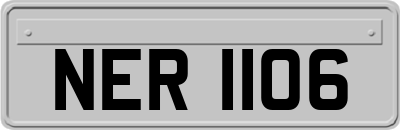 NER 1106